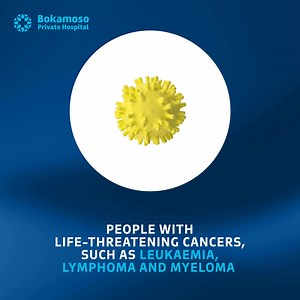 Bokamoso
Private Hospital

PEOPLE WITH LIFE-THREATENING CANCERS, SUCH AS LEUKAEMIA, LYMPHOMA AND MYELOMA